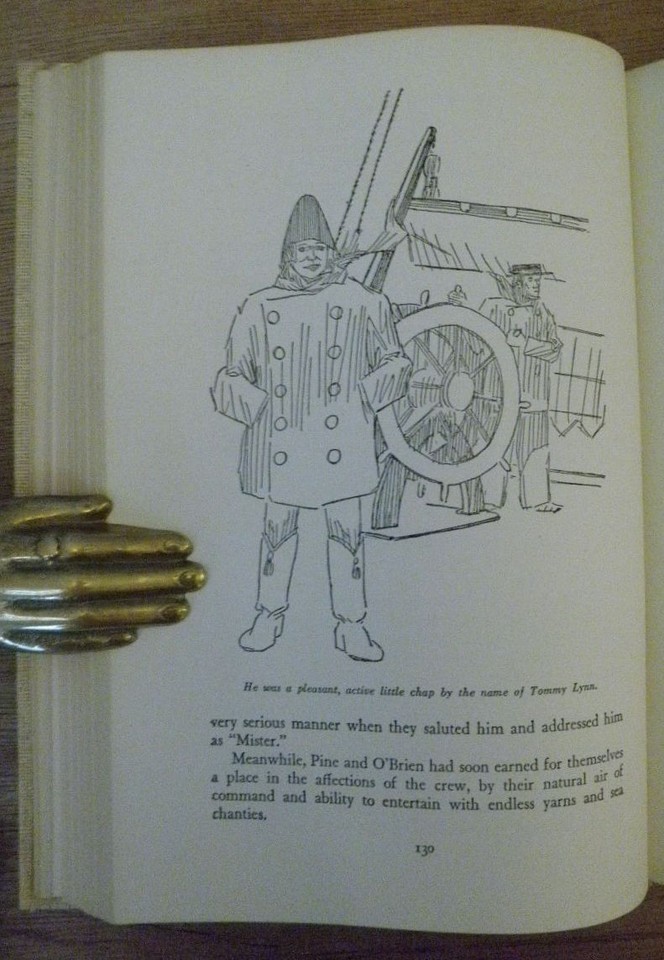 He was a pleasant, active little chap by the name of Tommy Lynn.

very serious manner when they saluted him and addressed him as "Mister."

Meanwhile, Pine and O'Brien had soon earned for themselves a place in the affections of the crew, by their natural air of command and ability to entertain with endless yarns and sea chanties.

130